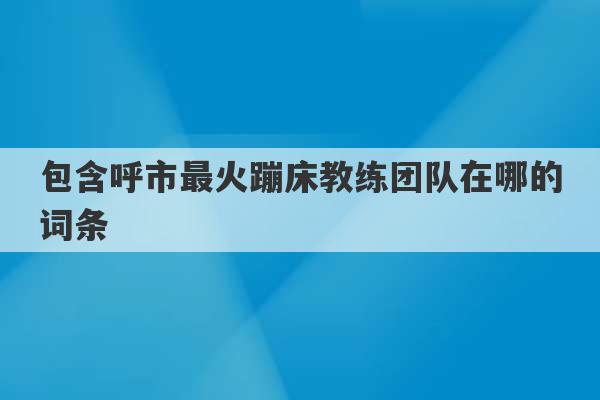 包含呼市最火蹦床教练团队在哪的词条